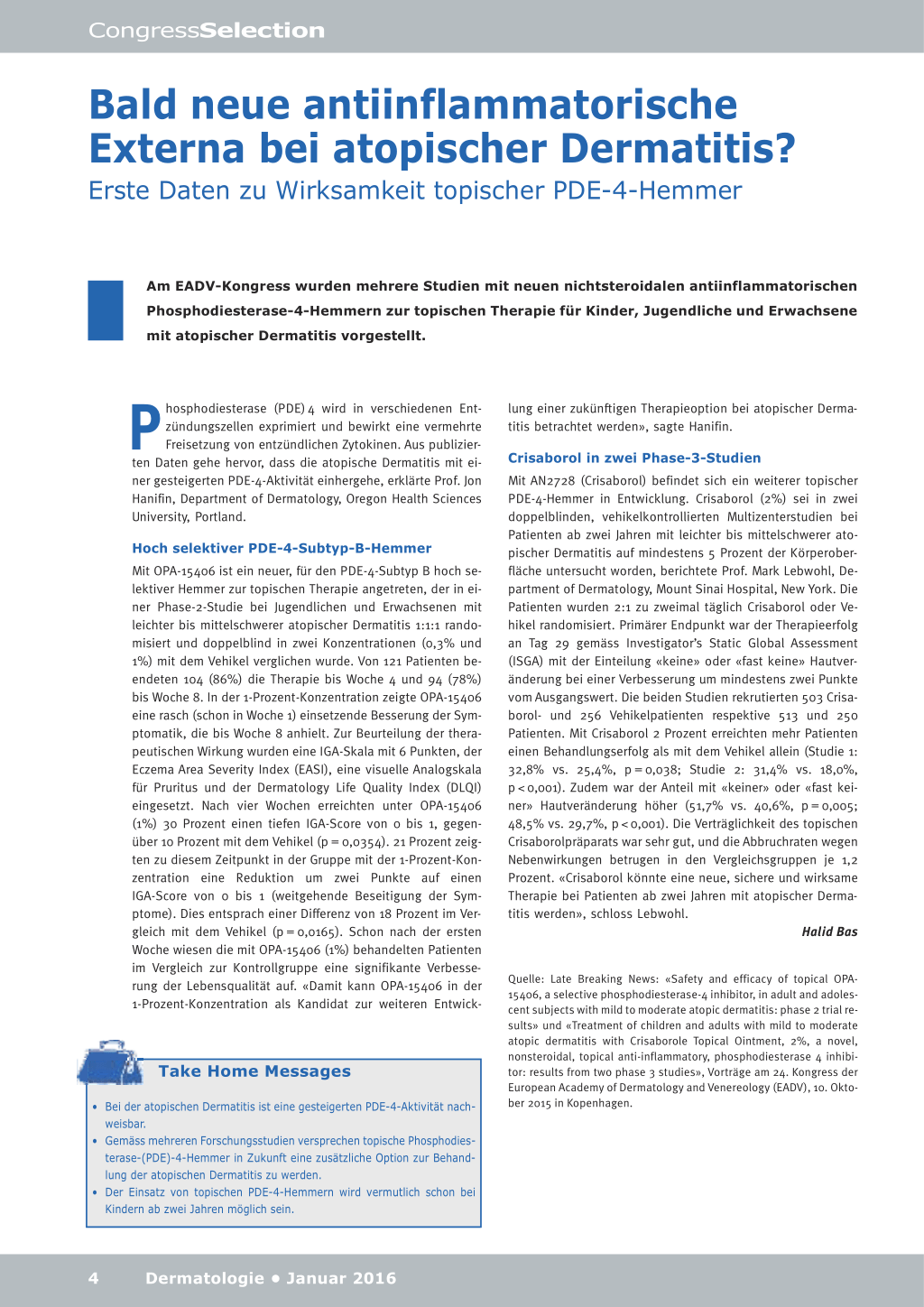 CongressSelection

Bald neue antiinflammatorische Externa bei atopischer Dermatitis?

Erste Daten zu Wirksamkeit topischer PDE-4-Hemmer

Am EADV-Kongress wurden mehrere Studien mit neuen nichtsteroidalen antiinflammatorischen Phosphodiesterase-4-Hemmern zur topischen Therapie für Kinder, Jugendliche und Erwachsene mit atopischer Dermatitis vorgestellt.

Phosphodiesterase (PDE) 4 wird in verschiedenen Entzündungszellen exprimiert und bewirkt eine vermehrte Freisetzung von entzündlichen Zytokinen. Aus publizierten Daten gehe hervor, dass die atopische Dermatitis mit einer gesteigerten PDE-4-Aktivität einhergehe, erklärte Prof. Jon Hanifin, Department of Dermatology, Oregon Health Sciences University, Portland.

Hoch selektiver PDE-4-Subtyp-B-Hemmer

Mit OPA-15406 ist ein neuer, für den PDE-4-Subtyp B hoch selektiver Hemmer zur topischen Therapie angetreten, der in einer Phase-2-Studie bei Jugendlichen und Erwachsenen mit leichter bis mittelschwerer atopischer Dermatitis 1:1:1 randomisiert und doppelblind in zwei Konzentrationen (0,3% und 1%) mit dem Vehikel verglichen wurde. Von 121 Patienten beendeten 104 (86%) die Therapie bis Woche 4 und 94 (78%) bis Woche 8. In der 1-Prozent-Konzentration zeigte OPA-15406 eine rasch (schon in Woche 1) einsetzende Besserung der Symptomatik, die bis Woche 8 anhielt. Zur Beurteilung der therapeutischen Wirkung wurden eine IGA-Skala mit 6 Punkten, der Eczema Area Severity Index (EASI), eine visuelle Analogskala für Pruritus und der Dermatology Life Quality Index (DLQI) eingesetzt. Nach vier Wochen erreichten unter OPA-15406 (1%) 30 Prozent einen tiefen IGA-Score von 0 bis 1, gegenüber 10 Prozent mit dem Vehikel (p = 0,0354). 21 Prozent zeigten zu diesem Zeitpunkt in der Gruppe mit der 1-Prozent-Konzentration eine Reduktion um zwei Punkte auf einen IGA-Score von 0 bis 1 (weitgehende Beseitigung der Symptome). Dies entsprach einer Differenz von 18 Prozent im Vergleich mit dem Vehikel (p = 0,0165). Schon nach der ersten Woche wiesen die mit OPA-15406 (1%) behandelten Patienten im Vergleich zur Kontrollgruppe eine signifikante Verbesserung der Lebensqualität auf. «Damit kann OPA-15406 in der 1-Prozent-Konzentration als Kandidat zur weiteren Entwicklung einer zukünftigen Therapieoption bei atopischer Dermatitis betrachtet werden», sagte Hanifin.

Crisaborol in zwei Phase-3-Studien

Mit AN2728 (Crisaborol) befindet sich ein weiterer topischer PDE-4-Hemmer in Entwicklung. Crisaborol (2%) sei in zwei doppelblinden, vehikelkontrollierten Multizenterstudien bei Patienten ab zwei Jahren mit leichter bis mittelschwerer atopischer Dermatitis auf mindestens 5 Prozent der Körperoberfläche untersucht worden, berichtete Prof. Mark Lebwohl, Department of Dermatology, Mount Sinai Hospital, New York. Die Patienten wurden 2:1 zu zweimal täglich Crisaborol oder Vehikel randomisiert. Primärer Endpunkt war der Therapieerfolg an Tag 29 gemäss Investigator's Static Global Assessment (ISGA) mit der Einteilung «keine» oder «fast keine» Hautveränderung bei einer Verbesserung um mindestens zwei Punkte vom Ausgangswert. Die beiden Studien rekrutierten 503 Crisaborol- und 256 Vehikelpatienten respektive 513 und 250 Patienten. Mit Crisaborol 2 Prozent erreichten mehr Patienten einen Behandlungserfolg als mit dem Vehikel allein (Studie 1: 32,8% vs. 25,4%, p = 0,038; Studie 2: 31,4% vs. 18,0%, p < 0,001). Zudem war der Anteil mit «keiner» oder «fast keiner» Hautveränderung höher (51,7% vs. 40,6%, p = 0,005; 48,5% vs. 29,7%, p < 0,001). Die Verträglichkeit des topischen Crisaborolpräparats war sehr gut, und die Abbruchraten wegen Nebenwirkungen betrugen in den Vergleichsgruppen je 1,2 Prozent. «Crisaborol könnte eine neue, sichere und wirksame Therapie bei Patienten ab zwei Jahren mit atopischer Dermatitis werden», schloss Lebwohl.

Halid Bas

Quelle: Late Breaking News: «Safety and efficacy of topical OPA-15406, a selective phosphodiesterase-4 inhibitor, in adult and adolescent subjects with mild to moderate atopic dermatitis: phase 2 trial results» und «Treatment of children and adults with mild to moderate atopic dermatitis with Crisaborole Topical Ointment, 2%, a novel, nonsteroidal, topical anti-inflammatory, phosphodiesterase 4 inhibitor: results from two phase 3 studies», Vorträge am 24. Kongress der European Academy of Dermatology and Venereology (EADV), 10. Oktober 2015 in Kopenhagen.

Take Home Messages

• Bei der atopischen Dermatitis ist eine gesteigerten PDE-4-Aktivität nachweisbar.
• Gemäss mehreren Forschungsstudien versprechen topische Phosphodiesterase-(PDE)-4-Hemmer in Zukunft eine zusätzliche Option zur Behandlung der atopischen Dermatitis zu werden.
• Der Einsatz von topischen PDE-4-Hemmern wird vermutlich schon bei Kindern ab zwei Jahren möglich sein.

4 Dermatologie • Januar 2016